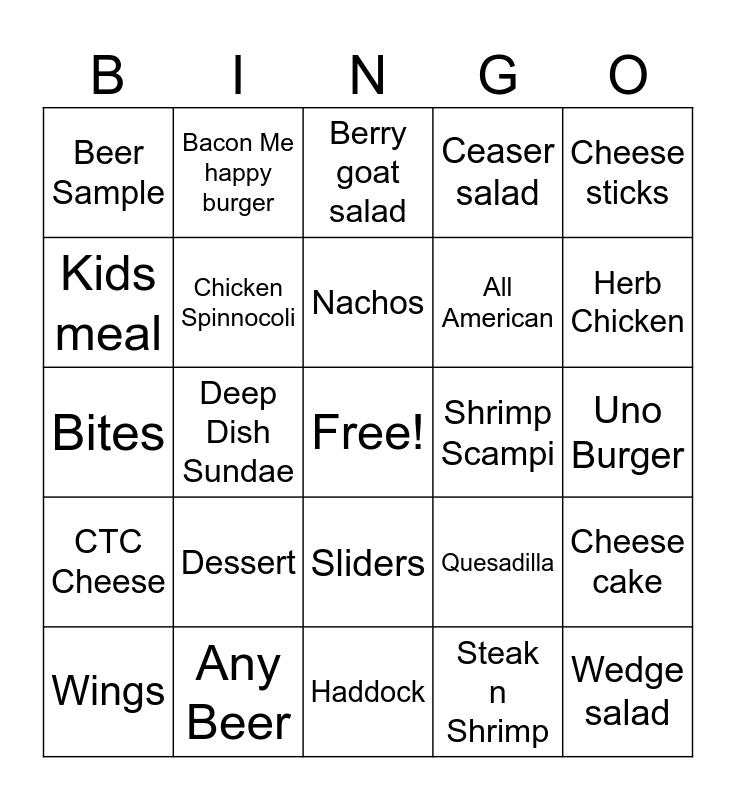 | B | I | N | G | O |
|---|---|---|---|---|
| Beer Sample | Bacon Me happy burger | Berry goat salad | Ceaser salad | Cheese sticks |
| Kids meal | Chicken Spinnocoli | Nachos | All American | Herb Chicken |
| Bites | Deep Dish Sundae | Free! | Shrimp Scampi | Uno Burger |
| CTC Cheese | Dessert | Sliders | Quesadilla | Cheese cake |
| Wings | Any Beer | Haddock | Steak n Shrimp | Wedge salad |